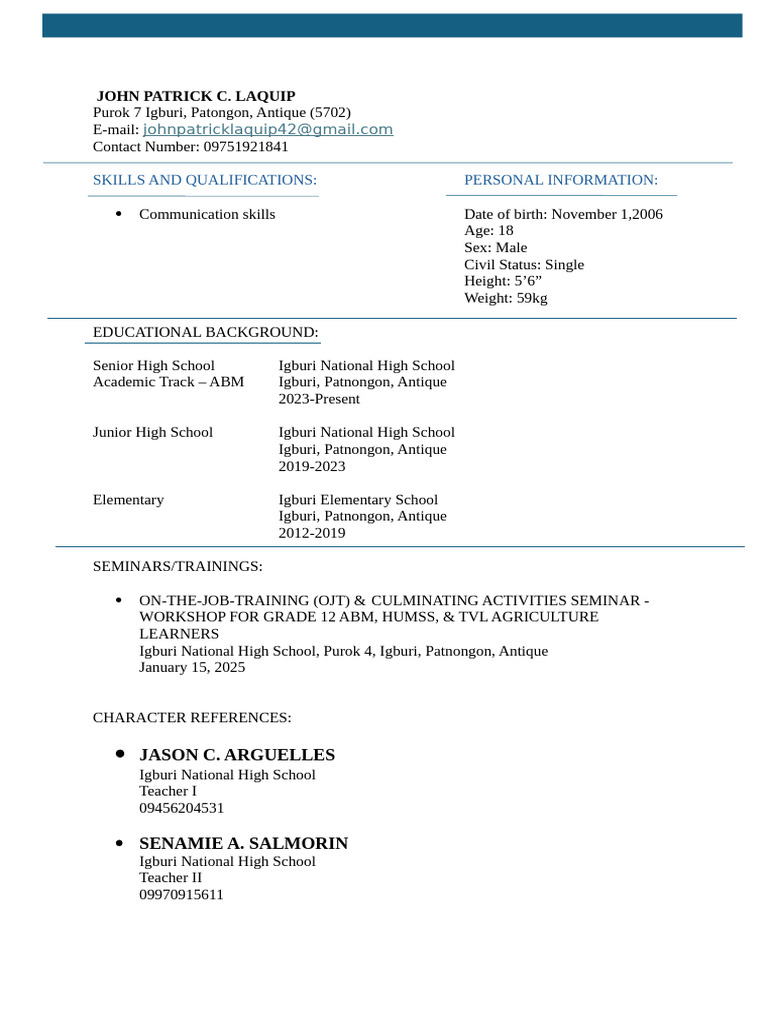 JOHN PATRICK C. LAQUIP
Purok 7 Igburi, Patongon, Antique (5702)
E-mail: johnpatricklaquip42@gmail.com
Contact Number: 09751921841

SKILLS AND QUALIFICATIONS:

• Communication skills

PERSONAL INFORMATION:

Date of birth: November 1,2006
Age: 18
Sex: Male
Civil Status: Single
Height: 5'6"
Weight: 59kg

EDUCATIONAL BACKGROUND:

Senior High School
Academic Track – ABM
Igburi National High School
Igburi, Patnongon, Antique
2023-Present

Junior High School
Igburi National High School
Igburi, Patnongon, Antique
2019-2023

Elementary
Igburi Elementary School
Igburi, Patnongon, Antique
2012-2019

SEMINARS/TRAININGS:

• ON-THE-JOB-TRAINING (OJT) & CULMINATING ACTIVITIES SEMINAR - WORKSHOP FOR GRADE 12 ABM, HUMSS, & TVL AGRICULTURE LEARNERS
Igburi National High School, Purok 4, Igburi, Patnongon, Antique
January 15, 2025

CHARACTER REFERENCES:

• JASON C. ARGUELLES
Igburi National High School
Teacher I
09456204531

• SENAMIE A. SALMORIN
Igburi National High School
Teacher II
09970915611